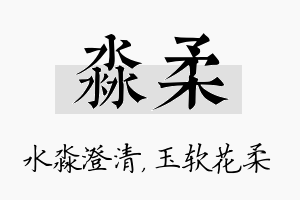 淼柔

水淼澄清，玉软花柔